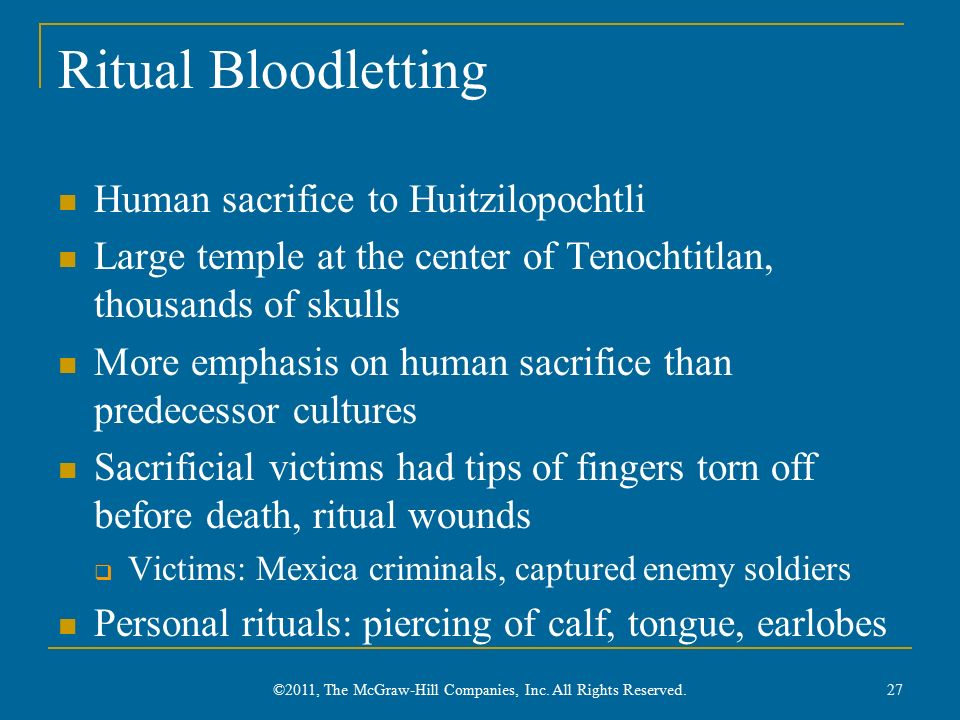 Ritual Bloodletting

- Human sacrifice to Huitzilopochtli
- Large temple at the center of Tenochtitlan, thousands of skulls
- More emphasis on human sacrifice than predecessor cultures
- Sacrificial victims had tips of fingers torn off before death, ritual wounds
  - Victims: Mexica criminals, captured enemy soldiers
- Personal rituals: piercing of calf, tongue, earlobes

©2011, The McGraw-Hill Companies, Inc. All Rights Reserved.

27